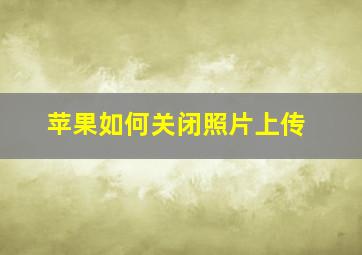 苹果如何关闭照片上传